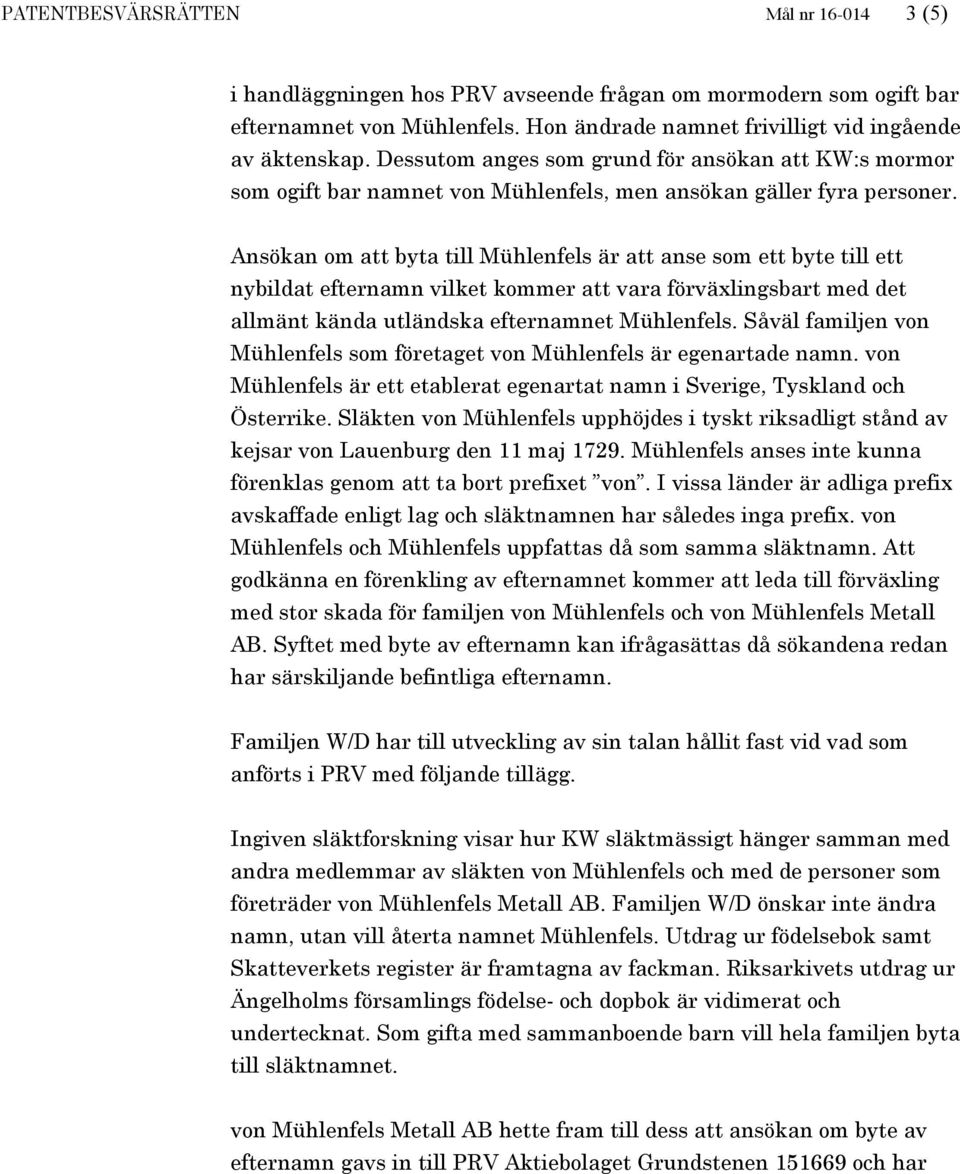 PATENTBESVÄRSRÄTTEN Mål nr 16-014 3 (5)

i handläggningen hos PRV avseende frågan om mormodern som ogift bar efternamnet von Mühlenfels. Hon ändrade namnet frivilligt vid ingående av äktenskap. Dessutom anges som grund för ansökan att KW:s mormor som ogift bar namnet von Mühlenfels, men ansökan gäller fyra personer.

Ansökan om att byta till Mühlenfels är att anse som ett byte till ett nybildat efternamn vilket kommer att vara förväxlingsbart med det allmänt kända utländska efternamnet Mühlenfels. Såväl familjen von Mühlenfels som företaget von Mühlenfels är egenartade namn. von Mühlenfels är ett etablerat egenartat namn i Sverige, Tyskland och Österrike. Släkten von Mühlenfels upphöjdes i tyskt riksadligt stånd av kejsar von Lauenburg den 11 maj 1729. Mühlenfels anses inte kunna förenklas genom att ta bort prefixet ”von”. I vissa länder är adliga prefix avskaffade enligt lag och släktnamnen har således inga prefix. von Mühlenfels och Mühlenfels uppfattas då som samma släktnamn. Att godkänna en förenkling av efternamnet kommer att leda till förväxling med stor skada för familjen von Mühlenfels och von Mühlenfels Metall AB. Syftet med byte av efternamn kan ifrågasättas då sökandena redan har särskiljande befintliga efternamn.

Familjen W/D har till utveckling av sin talan hållit fast vid vad som anförts i PRV med följande tillägg.

Ingiven släktforskning visar hur KW släktmässigt hänger samman med andra medlemmar av släkten von Mühlenfels och med de personer som företräder von Mühlenfels Metall AB. Familjen W/D önskar inte ändra namn, utan vill återta namnet Mühlenfels. Utdrag ur födelsebok samt Skatteverkets register är framtagna av fackman. Riksarkivets utdrag ur Ängelholms församlings födelse- och dopbok är vidimerat och undertecknat. Som gifta med sammanboende barn vill hela familjen byta till släktnamnet.

von Mühlenfels Metall AB hette fram till dess att ansökan om byte av efternamn gavs in till PRV Aktiebolaget Grundstenen 151669 och har